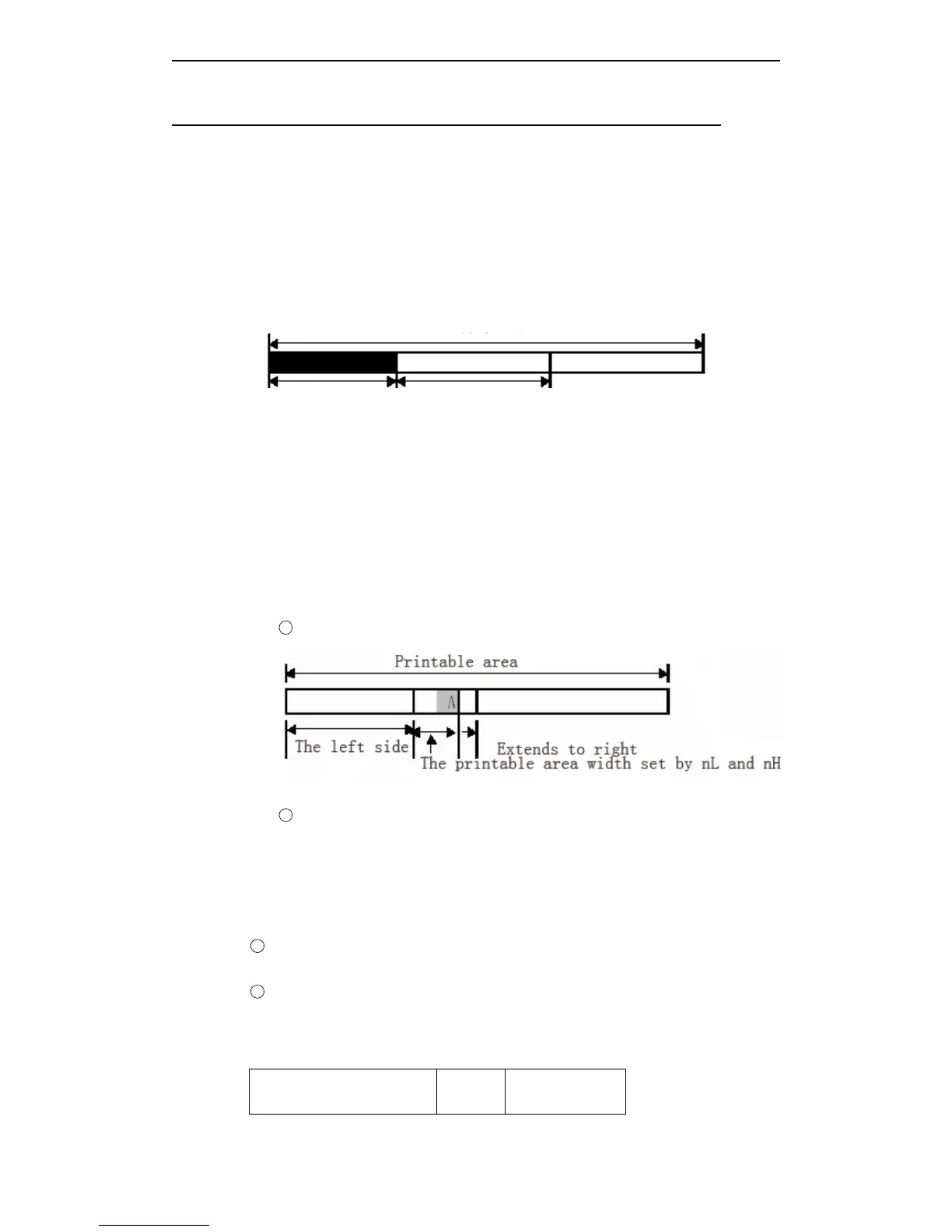 Printable area

A

The left side

Extends to right

The printable area width set by nL and nH